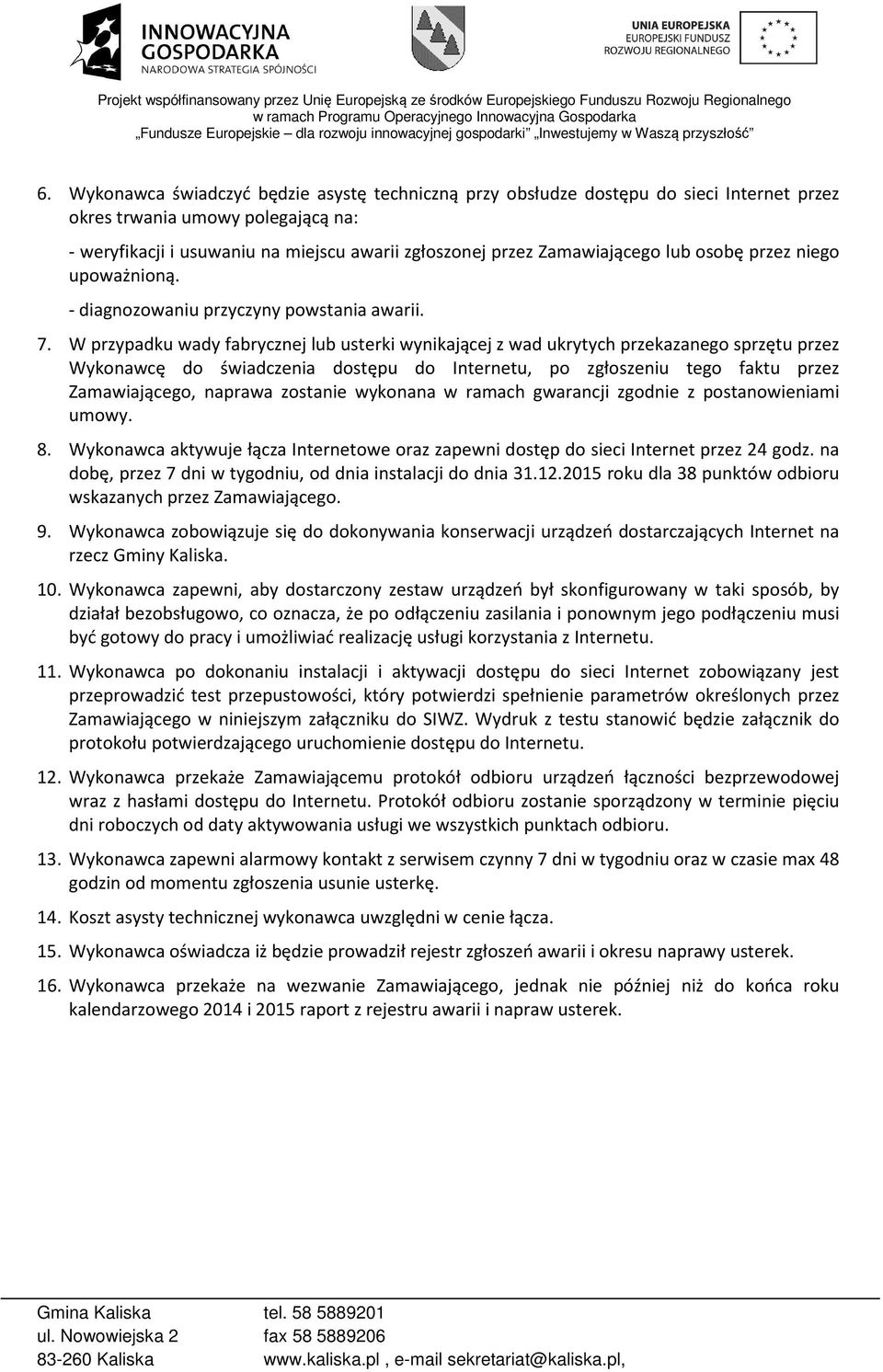 INNOWACYJNA GOSPODARKA
NARODOWA STRATEGIA SPÓJNOŚCI

UNIA EUROPEJSKA
EUROPEJSKI FUNDUSZ ROZWOJU REGIONALNEGO

Projekt współfinansowany przez Unię Europejską ze środków Europejskiego Funduszu Rozwoju Regionalnego
w ramach Programu Operacyjnego Innowacyjna Gospodarka
„Fundusze Europejskie – dla rozwoju innowacyjnej gospodarki" „Inwestujemy w Waszą przyszłość"

6. Wykonawca świadczyć będzie asystę techniczną przy obsłudze dostępu do sieci Internet przez okres trwania umowy polegającą na:

- weryfikacji i usuwaniu na miejscu awarii zgłoszonej przez Zamawiającego lub osobę przez niego upoważnioną.

- diagnozowaniu przyczyny powstania awarii.

7. W przypadku wady fabrycznej lub usterki wynikającej z wad ukrytych przekazanego sprzętu przez Wykonawcę do świadczenia dostępu do Internetu, po zgłoszeniu tego faktu przez Zamawiającego, naprawa zostanie wykonana w ramach gwarancji zgodnie z postanowieniami umowy.

8. Wykonawca aktywuje łącza Internetowe oraz zapewni dostęp do sieci Internet przez 24 godz. na dobę, przez 7 dni w tygodniu, od dnia instalacji do dnia 31.12.2015 roku dla 38 punktów odbioru wskazanych przez Zamawiającego.

9. Wykonawca zobowiązuje się do dokonywania konserwacji urządzeń dostarczających Internet na rzecz Gminy Kaliska.

10. Wykonawca zapewni, aby dostarczony zestaw urządzeń był skonfigurowany w taki sposób, by działał bezobsługowo, co oznacza, że po odłączeniu zasilania i ponownym jego podłączeniu musi być gotowy do pracy i umożliwiać realizację usługi korzystania z Internetu.

11. Wykonawca po dokonaniu instalacji i aktywacji dostępu do sieci Internet zobowiązany jest przeprowadzić test przepustowości, który potwierdzi spełnienie parametrów określonych przez Zamawiającego w niniejszym załączniku do SIWZ. Wydruk z testu stanowić będzie załącznik do protokołu potwierdzającego uruchomienie dostępu do Internetu.

12. Wykonawca przekaże Zamawiającemu protokół odbioru urządzeń łączności bezprzewodowej wraz z hasłami dostępu do Internetu. Protokół odbioru zostanie sporządzony w terminie pięciu dni roboczych od daty aktywowania usługi we wszystkich punktach odbioru.

13. Wykonawca zapewni alarmowy kontakt z serwisem czynny 7 dni w tygodniu oraz w czasie max 48 godzin od momentu zgłoszenia usunie usterkę.

14. Koszt asysty technicznej wykonawca uwzględni w cenie łącza.

15. Wykonawca oświadcza iż będzie prowadził rejestr zgłoszeń awarii i okresu naprawy usterek.

16. Wykonawca przekaże na wezwanie Zamawiającego, jednak nie później niż do końca roku kalendarzowego 2014 i 2015 raport z rejestru awarii i napraw usterek.

Gmina Kaliska
ul. Nowowiejska 2
83-260 Kaliska

tel. 58 5889201
fax 58 5889206
www.kaliska.pl , e-mail sekretariat@kaliska.pl,